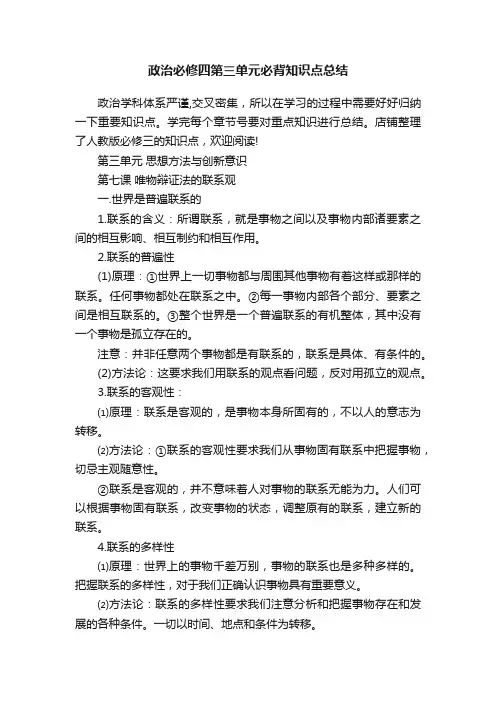 政治必修四第三单元必背知识点总结

政治学科体系严谨,交叉密集，所以在学习的过程中需要好好归纳一下重要知识点。学完每个章节号要对重点知识进行总结。店铺整理了人教版必修三的知识点，欢迎阅读!

第三单元 思想方法与创新意识

第七课 唯物辩证法的联系观

一.世界是普遍联系的

1.联系的含义：所谓联系，就是事物之间以及事物内部诸要素之间的相互影响、相互制约和相互作用。

2.联系的普遍性

(1)原理：①世界上一切事物都与周围其他事物有着这样或那样的联系。任何事物都处在联系之中。②每一事物内部各个部分、要素之间是相互联系的。③整个世界是一个普遍联系的有机整体，其中没有一个事物是孤立存在的。

注意：并非任意两个事物都是有联系的，联系是具体、有条件的。

(2)方法论：这要求我们用联系的观点看问题，反对用孤立的观点。

3.联系的客观性：

⑴原理：联系是客观的，是事物本身所固有的，不以人的意志为转移。

⑵方法论：①联系的客观性要求我们从事物固有联系中把握事物，切忌主观随意性。

②联系是客观的，并不意味着人对事物的联系无能为力。人们可以根据事物固有联系，改变事物的状态，调整原有的联系，建立新的联系。

4.联系的多样性

⑴原理：世界上的事物千差万别，事物的联系也是多种多样的。把握联系的多样性，对于我们正确认识事物具有重要意义。

⑵方法论：联系的多样性要求我们注意分析和把握事物存在和发展的各种条件。一切以时间、地点和条件为转移。